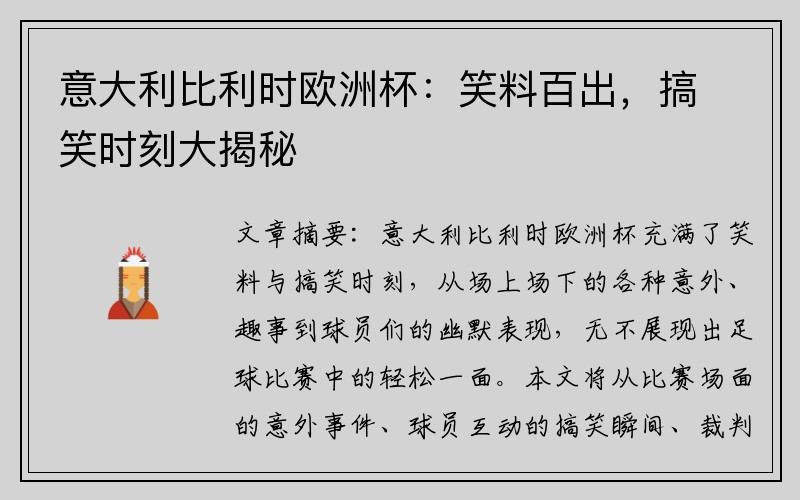 意大利比利时欧洲杯：笑料百出，搞笑时刻大揭秘

文章摘要：意大利比利时欧洲杯充满了笑料与搞笑时刻，从场上场下的各种意外、趣事到球员们的幽默表现，无不展现出足球比赛中的轻松一面。本文将从比赛场面的意外事件、球员互动的搞笑瞬间、裁判